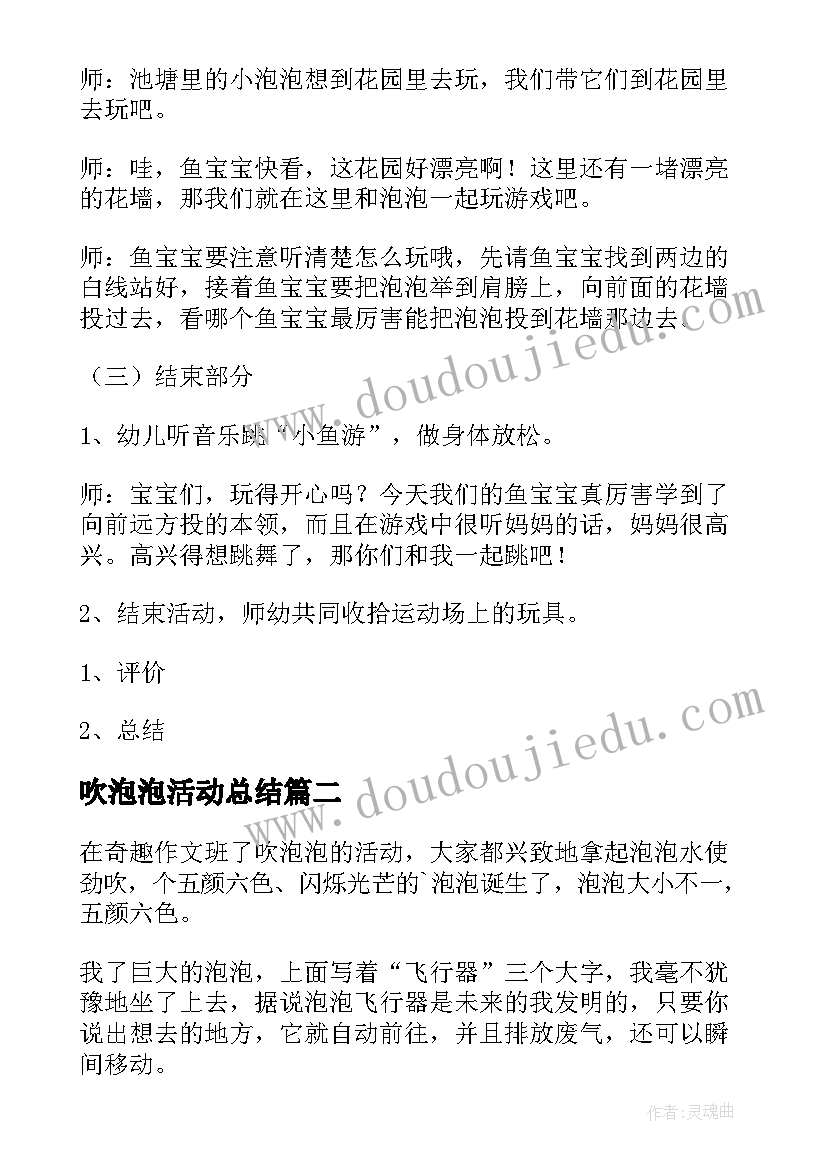 师：池塘里的小泡泡想到花园里去玩，我们带它们到花园里去玩吧。

师：哇，鱼宝宝快看，这花园好漂亮啊！这里还有一堵漂亮的花墙，那我们就在这里和泡泡一起玩游戏吧。

师：鱼宝宝要注意听清楚怎么玩哦，先请鱼宝宝找到两边的白线站好，接着鱼宝宝要把泡泡举到肩膀上，向前面的花墙投过去，看哪个鱼宝宝最厉害能把泡泡投到花墙那边去。

（三）结束部分

1、幼儿听音乐跳“小鱼游”，做身体放松。

师：宝宝们，玩得开心吗？今天我们的鱼宝宝真厉害学到了向前远方投的本领，而且在游戏中很听妈妈的话，妈妈很高兴。高兴得想跳舞了，那你们和我一起跳吧！

2、结束活动，师幼共同收拾运动场上的玩具。

1、评价

2、总结

吹泡泡活动总结篇二

在奇趣作文班了吹泡泡的活动，大家都兴致地拿起泡泡水使劲吹，个五颜六色、闪烁光芒的`泡泡诞生了，泡泡大小不一，五颜六色。

我了巨大的泡泡，上面写着“飞行器”三个大字，我毫不犹豫地坐了上去，据说泡泡飞行器是未来的我发明的，只要你说出想去的地方，它就自动前往，并且排放废气，还可以瞬间移动。

www.doudoujiedu.com

www.doudoujiedu.com

作者：灵魂曲